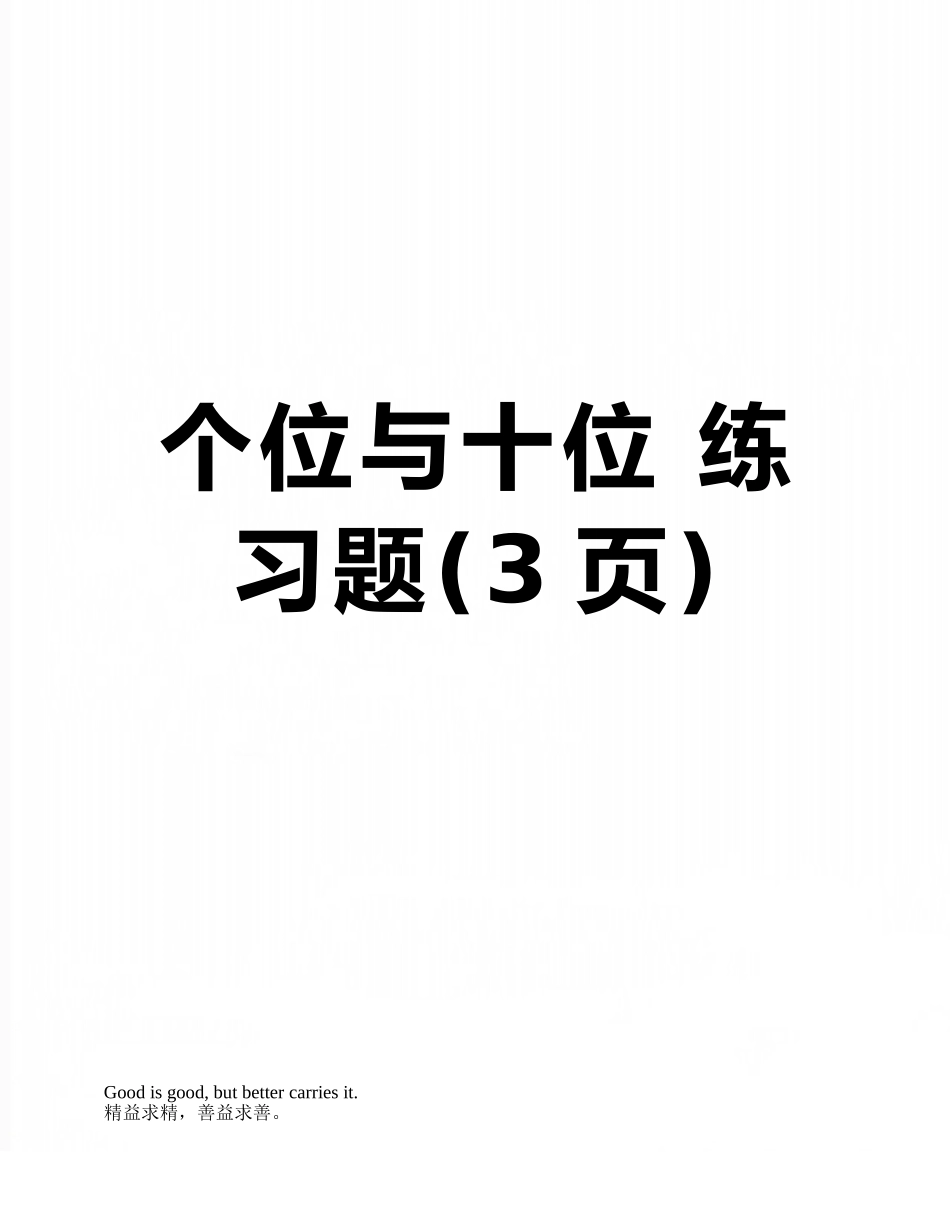 个位与十位 练习题(3 页)

Good is good, but better carries it.
精益求精，善益求善。